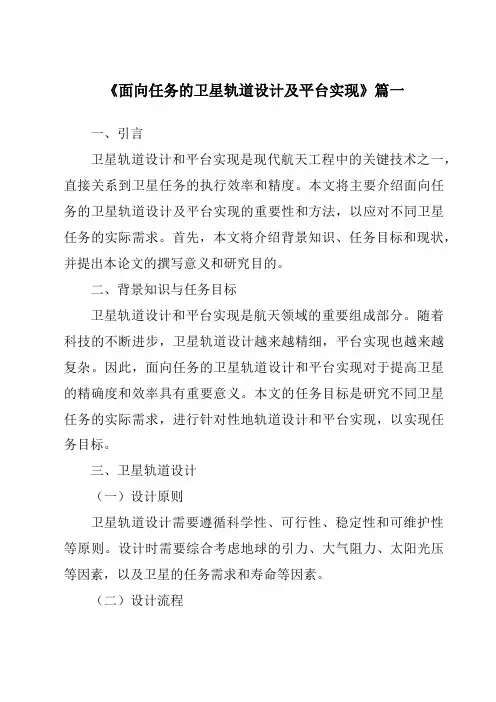 《面向任务的卫星轨道设计及平台实现》篇一

一、引言

卫星轨道设计和平台实现是现代航天工程中的关键技术之一，直接关系到卫星任务的执行效率和精度。本文将主要介绍面向任务的卫星轨道设计及平台实现的重要性和方法，以应对不同卫星任务的实际需求。首先，本文将介绍背景知识、任务目标和现状，并提出本论文的撰写意义和研究目的。

二、背景知识与任务目标

卫星轨道设计和平台实现是航天领域的重要组成部分。随着科技的不断进步，卫星轨道设计越来越精细，平台实现也越来越复杂。因此，面向任务的卫星轨道设计和平台实现对于提高卫星的精确度和效率具有重要意义。本文的任务目标是研究不同卫星任务的实际需求，进行针对性地轨道设计和平台实现，以实现任务目标。

三、卫星轨道设计

（一）设计原则

卫星轨道设计需要遵循科学性、可行性、稳定性和可维护性等原则。设计时需要综合考虑地球的引力、大气阻力、太阳光压等因素，以及卫星的任务需求和寿命等因素。

（二）设计流程